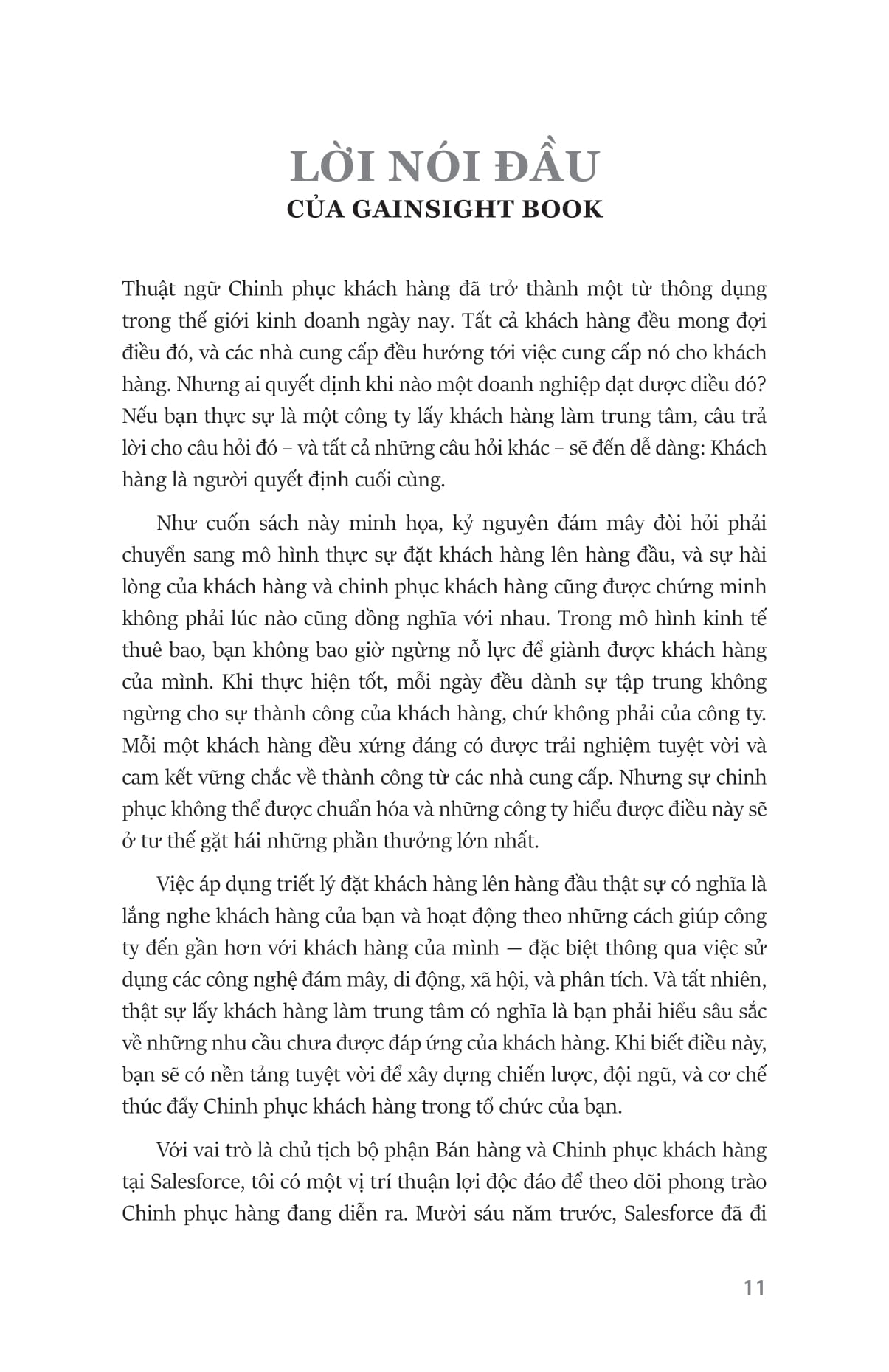 LỜI NÓI ĐẦU
CỦA GAINSIGHT BOOK

Thuật ngữ Chinh phục khách hàng đã trở thành một từ thông dụng trong thế giới kinh doanh ngày nay. Tất cả khách hàng đều mong đợi điều đó, và các nhà cung cấp đều hướng tới việc cung cấp nó cho khách hàng. Nhưng ai quyết định khi nào một doanh nghiệp đạt được điều đó? Nếu bạn thực sự là một công ty lấy khách hàng làm trung tâm, câu trả lời cho câu hỏi đó – và tất cả những câu hỏi khác – sẽ đến dễ dàng: Khách hàng là người quyết định cuối cùng.

Như cuốn sách này minh họa, kỷ nguyên đám mây đòi hỏi phải chuyển sang mô hình thực sự đặt khách hàng lên hàng đầu, và sự hài lòng của khách hàng và chinh phục khách hàng cũng được chứng minh không phải lúc nào cũng đồng nghĩa với nhau. Trong mô hình kinh tế thuê bao, bạn không bao giờ ngừng nỗ lực để giành được khách hàng của mình. Khi thực hiện tốt, mỗi ngày đều dành sự tập trung không ngừng cho sự thành công của khách hàng, chứ không phải của công ty. Mỗi một khách hàng đều xứng đáng có được trải nghiệm tuyệt vời và cam kết vững chắc về thành công từ các nhà cung cấp. Nhưng sự chinh phục không thể được chuẩn hóa và những công ty hiểu được điều này sẽ ở tư thế gặt hái những phần thưởng lớn nhất.

Việc áp dụng triết lý đặt khách hàng lên hàng đầu thật sự có nghĩa là lắng nghe khách hàng của bạn và hoạt động theo những cách giúp công ty đến gần hơn với khách hàng của mình — đặc biệt thông qua việc sử dụng các công nghệ đám mây, di động, xã hội, và phân tích. Và tất nhiên, thật sự lấy khách hàng làm trung tâm có nghĩa là bạn phải hiểu sâu sắc về những nhu cầu chưa được đáp ứng của khách hàng. Khi biết điều này, bạn sẽ có nền tảng tuyệt vời để xây dựng chiến lược, đội ngũ, và cơ chế thúc đẩy Chinh phục khách hàng trong tổ chức của bạn.

Với vai trò là chủ tịch bộ phận Bán hàng và Chinh phục khách hàng tại Salesforce, tôi có một vị trí thuận lợi độc đáo để theo dõi phong trào Chinh phục hàng đang diễn ra. Mười sáu năm trước, Salesforce đã đi

11